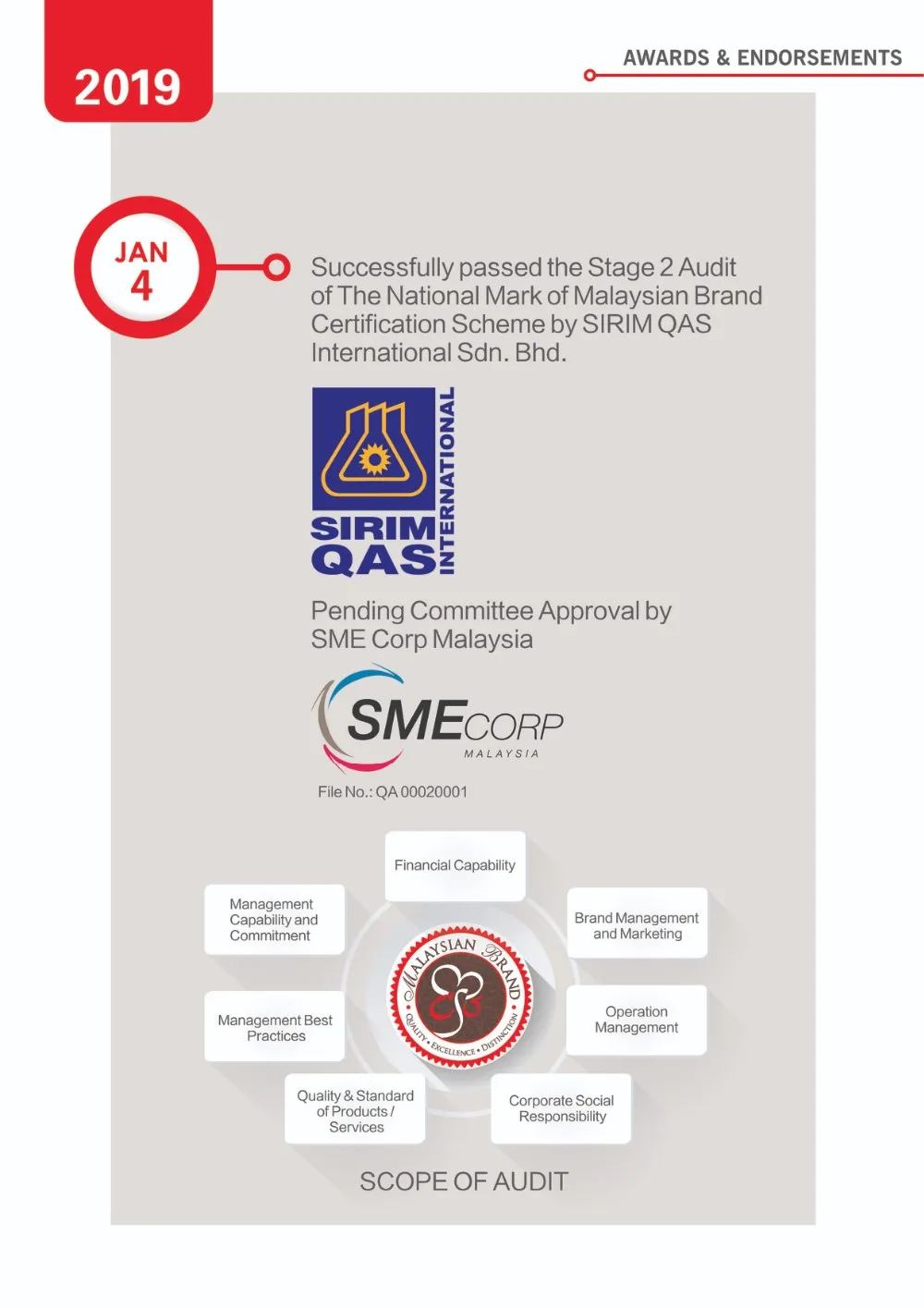 2019

AWARDS & ENDORSEMENTS

JAN
4

Successfully passed the Stage 2 Audit of The National Mark of Malaysian Brand Certification Scheme by SIRIM QAS International Sdn. Bhd.

SIRIM QAS INTERNATIONAL

Pending Committee Approval by SME Corp Malaysia

SMECORP
MALAYSIA

File No.: QA 00020001

Financial Capability

Management Capability and Commitment

Brand Management and Marketing

MALAYSIAN BRAND
QUALITY • EXCELLENCE • DISTINCTION

Management Best Practices

Operation Management

Quality & Standard of Products / Services

Corporate Social Responsibility

SCOPE OF AUDIT